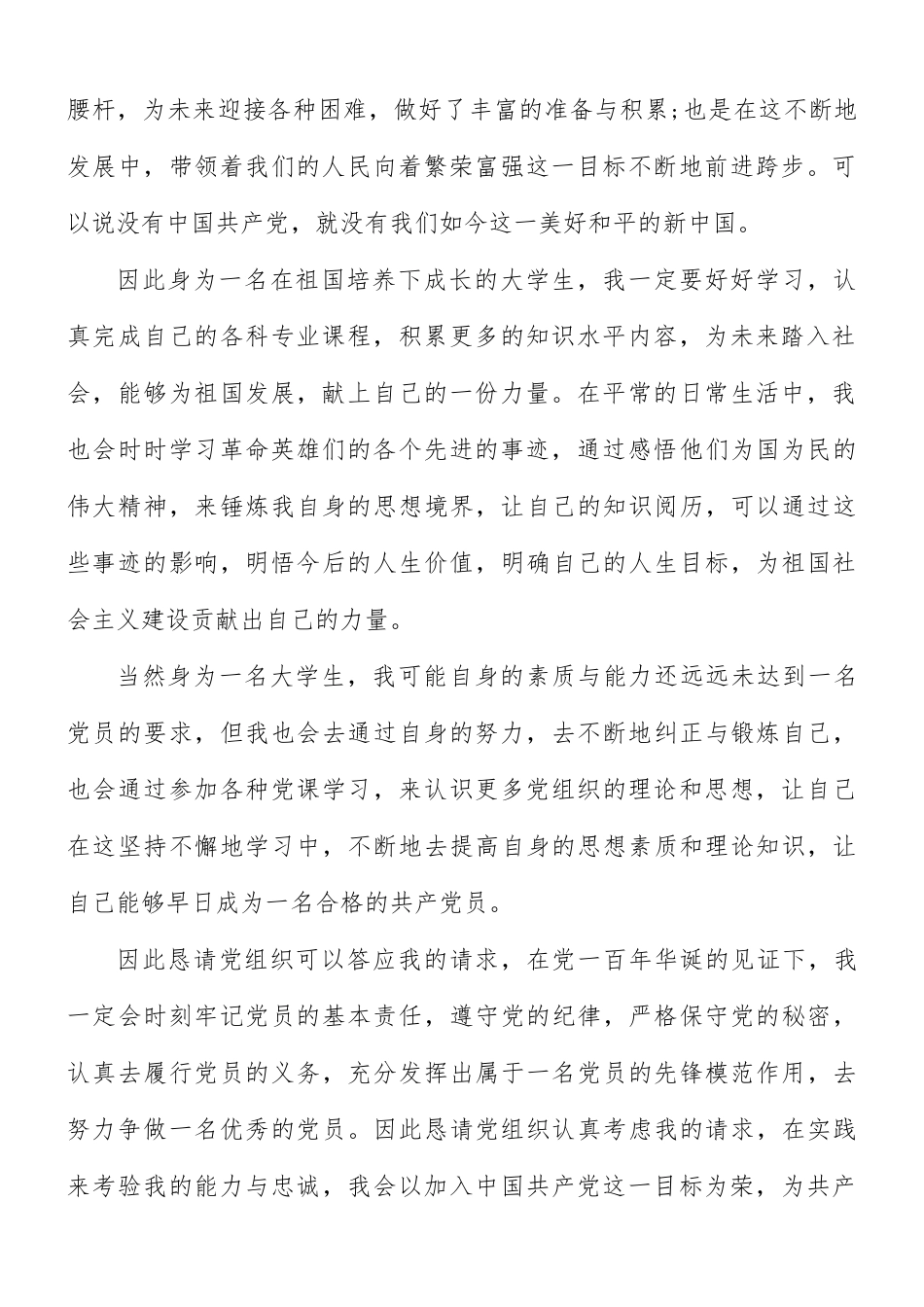 腰杆，为未来迎接各种困难，做好了丰富的准备与积累;也是在这不断地发展中，带领着我们的人民向着繁荣富强这一目标不断地前进跨步。可以说没有中国共产党，就没有我们如今这一美好和平的新中国。

因此身为一名在祖国培养下成长的大学生，我一定要好好学习，认真完成自己的各科专业课程，积累更多的知识水平内容，为未来踏入社会，能够为祖国发展，献上自己的一份力量。在平常的日常生活中，我也会时时学习革命英雄们的各个先进的事迹，通过感悟他们为国为民的伟大精神，来锤炼我自身的思想境界，让自己的知识阅历，可以通过这些事迹的影响，明悟今后的人生价值，明确自己的人生目标，为祖国社会主义建设贡献出自己的力量。

当然身为一名大学生，我可能自身的素质与能力还远远未达到一名党员的要求，但我也会去通过自身的努力，去不断地纠正与锻炼自己，也会通过参加各种党课学习，来认识更多党组织的理论和思想，让自己在这坚持不懈地学习中，不断地去提高自身的思想素质和理论知识，让自己能够早日成为一名合格的共产党员。

因此恳请党组织可以答应我的请求，在党一百年华诞的见证下，我一定会时刻牢记党员的基本责任，遵守党的纪律，严格保守党的秘密，认真去履行党员的义务，充分发挥出属于一名党员的先锋模范作用，去努力争做一名优秀的党员。因此恳请党组织认真考虑我的请求，在实践来考验我的能力与忠诚，我会以加入中国共产党这一目标为荣，为共产